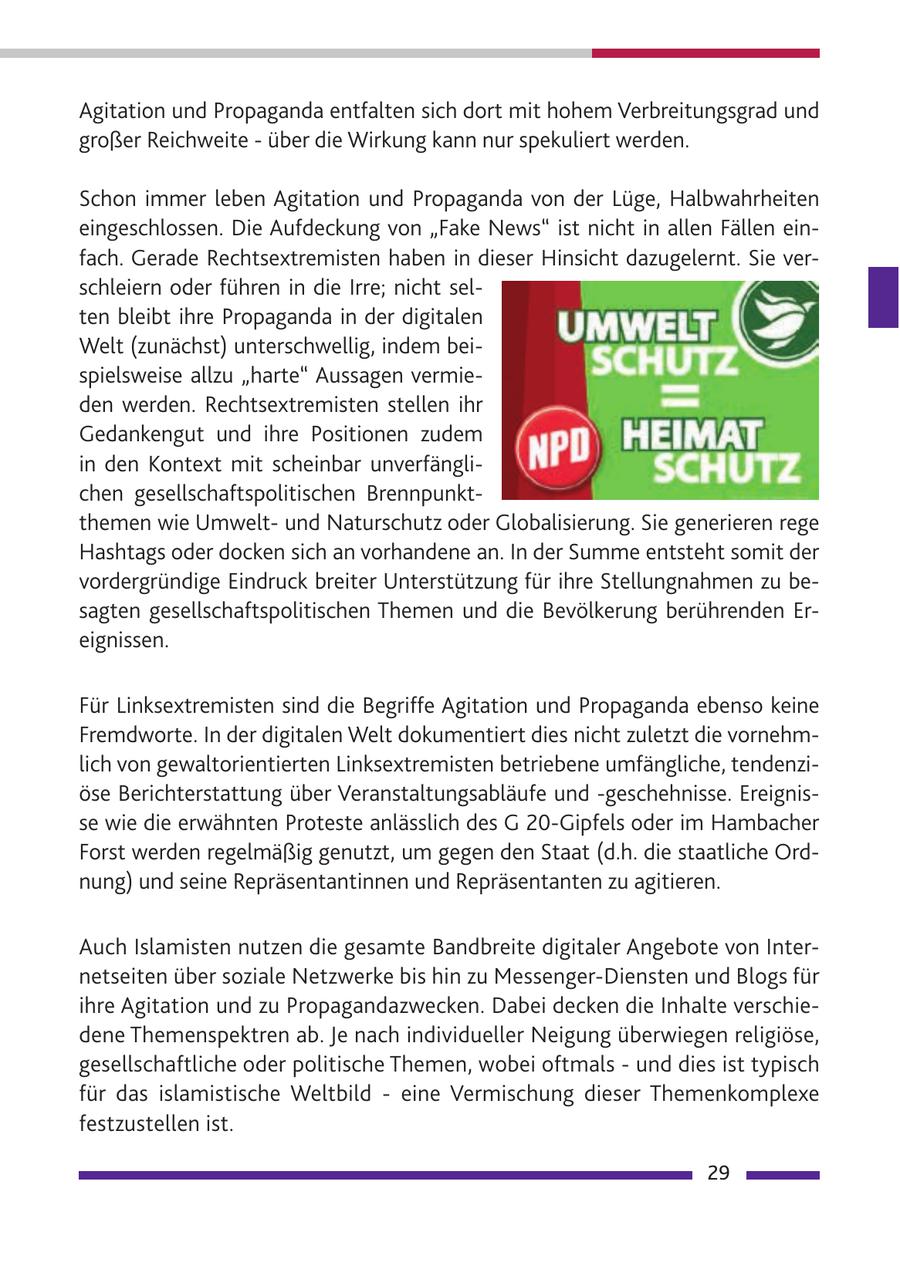 Agitation und Propaganda entfalten sich dort mit hohem Verbreitungsgrad und großer Reichweite - über die Wirkung kann nur spekuliert werden.

Schon immer leben Agitation und Propaganda von der Lüge, Halbwahrheiten eingeschlossen. Die Aufdeckung von „Fake News“ ist nicht in allen Fällen einfach. Gerade Rechtsextremisten haben in dieser Hinsicht dazugelernt. Sie verschleiern oder führen in die Irre; nicht selten bleibt ihre Propaganda in der digitalen Welt (zunächst) unterschwellig, indem beispielsweise allzu „harte“ Aussagen vermieden werden. Rechtsextremisten stellen ihr Gedankengut und ihre Positionen zudem in den Kontext mit scheinbar unverfänglichen gesellschaftspolitischen Brennpunktthemen wie Umwelt- und Naturschutz oder Globalisierung. Sie generieren rege Hashtags oder docken sich an vorhandene an. In der Summe entsteht somit der vordergründige Eindruck breiter Unterstützung für ihre Stellungnahmen zu besagten gesellschaftspolitischen Themen und die Bevölkerung berührenden Ereignissen.

UMWELT SCHUTZ = HEIMAT SCHUTZ

NPD

Für Linksextremisten sind die Begriffe Agitation und Propaganda ebenso keine Fremdworte. In der digitalen Welt dokumentiert dies nicht zuletzt die vornehmlich von gewaltorientierten Linksextremisten betriebene umfängliche, tendenziöse Berichterstattung über Veranstaltungsabläufe und -geschehnisse. Ereignisse wie die erwähnten Proteste anlässlich des G 20-Gipfels oder im Hambacher Forst werden regelmäßig genutzt, um gegen den Staat (d.h. die staatliche Ordnung) und seine Repräsentantinnen und Repräsentanten zu agitieren.

Auch Islamisten nutzen die gesamte Bandbreite digitaler Angebote von Internetseiten über soziale Netzwerke bis hin zu Messenger-Diensten und Blogs für ihre Agitation und zu Propagandazwecken. Dabei decken die Inhalte verschiedene Themenspektren ab. Je nach individueller Neigung überwiegen religiöse, gesellschaftliche oder politische Themen, wobei oftmals - und dies ist typisch für das islamistische Weltbild - eine Vermischung dieser Themenkomplexe festzustellen ist.

29